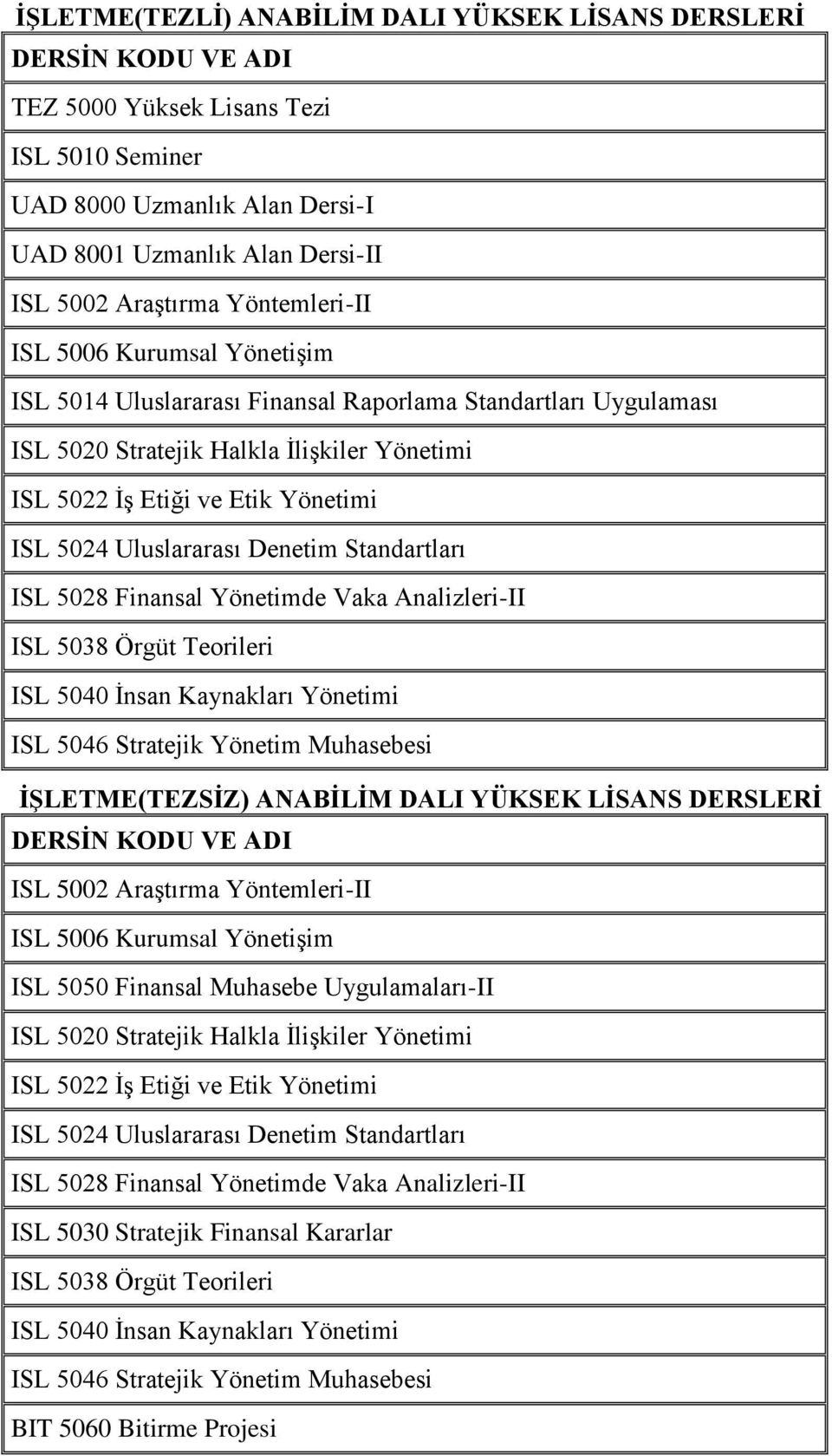 İŞLETME(TEZLİ) ANABİLİM DALI YÜKSEK LİSANS DERSLERİ

| DERSİN KODU VE ADI |
|---|
| TEZ 5000 Yüksek Lisans Tezi |
| ISL 5010 Seminer |
| UAD 8000 Uzmanlık Alan Dersi-I |
| UAD 8001 Uzmanlık Alan Dersi-II |
| ISL 5002 Araştırma Yöntemleri-II |
| ISL 5006 Kurumsal Yönetişim |
| ISL 5014 Uluslararası Finansal Raporlama Standartları Uygulaması |
| ISL 5020 Stratejik Halkla İlişkiler Yönetimi |
| ISL 5022 İş Etiği ve Etik Yönetimi |
| ISL 5024 Uluslararası Denetim Standartları |
| ISL 5028 Finansal Yönetimde Vaka Analizleri-II |
| ISL 5038 Örgüt Teorileri |
| ISL 5040 İnsan Kaynakları Yönetimi |
| ISL 5046 Stratejik Yönetim Muhasebesi |

İŞLETME(TEZSİZ) ANABİLİM DALI YÜKSEK LİSANS DERSLERİ

| DERSİN KODU VE ADI |
|---|
| ISL 5002 Araştırma Yöntemleri-II |
| ISL 5006 Kurumsal Yönetişim |
| ISL 5050 Finansal Muhasebe Uygulamaları-II |
| ISL 5020 Stratejik Halkla İlişkiler Yönetimi |
| ISL 5022 İş Etiği ve Etik Yönetimi |
| ISL 5024 Uluslararası Denetim Standartları |
| ISL 5028 Finansal Yönetimde Vaka Analizleri-II |
| ISL 5030 Stratejik Finansal Kararlar |
| ISL 5038 Örgüt Teorileri |
| ISL 5040 İnsan Kaynakları Yönetimi |
| ISL 5046 Stratejik Yönetim Muhasebesi |
| BIT 5060 Bitirme Projesi |